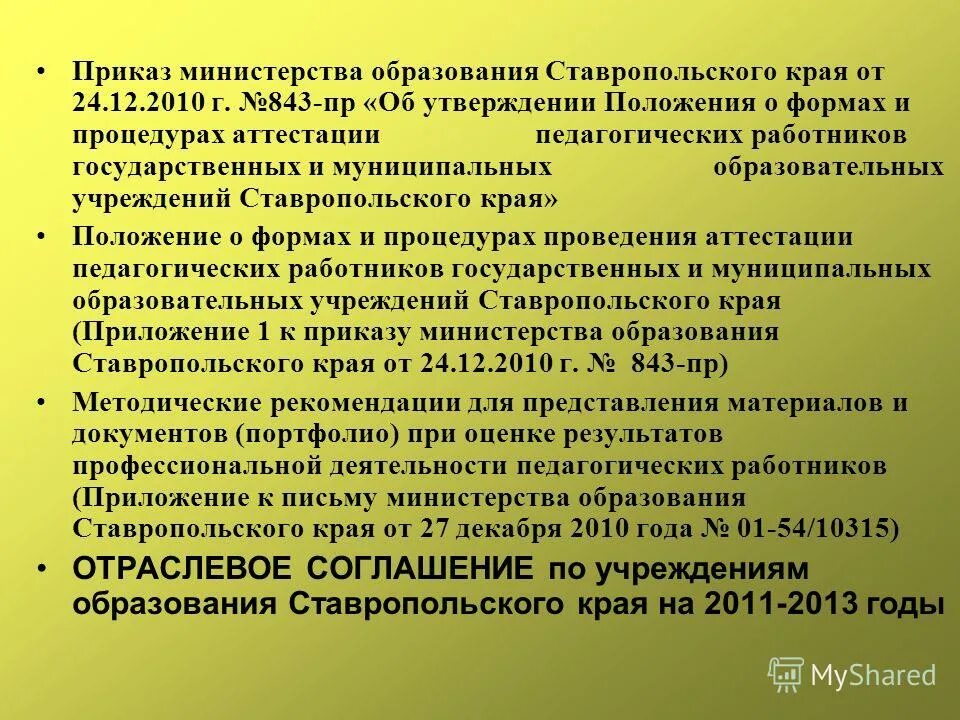 • Приказ министерства образования Ставропольского края от 24.12.2010 г. №843-пр «Об утверждении Положения о формах и процедурах аттестации педагогических работников государственных и муниципальных образовательных учреждений Ставропольского края»

• Положение о формах и процедурах проведения аттестации педагогических работников государственных и муниципальных образовательных учреждений Ставропольского края (Приложение 1 к приказу министерства образования Ставропольского края от 24.12.2010 г. № 843-пр)

• Методические рекомендации для представления материалов и документов (портфолио) при оценке результатов профессиональной деятельности педагогических работников (Приложение к письму министерства образования Ставропольского края от 27 декабря 2010 года № 01-54/10315)

• ОТРАСЛЕВОЕ СОГЛАШЕНИЕ по учреждениям образования Ставропольского края на 2011-2013 годы

MyShared